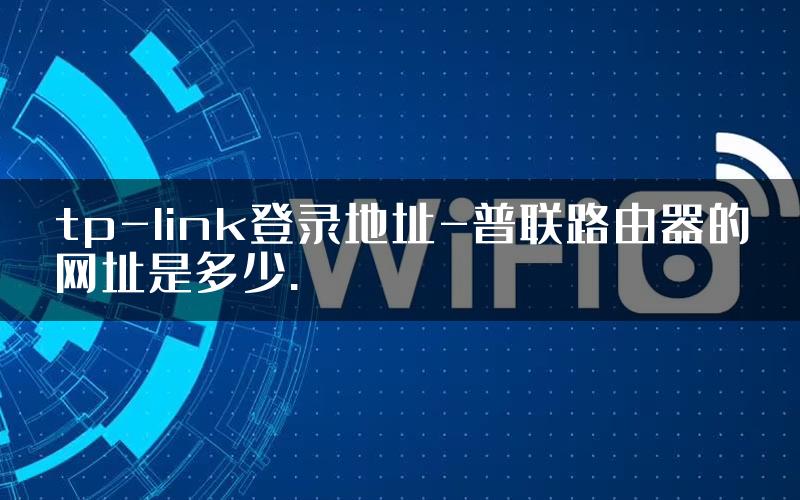 tp-link登录地址-普联路由器的网址是多少.

WiFi6